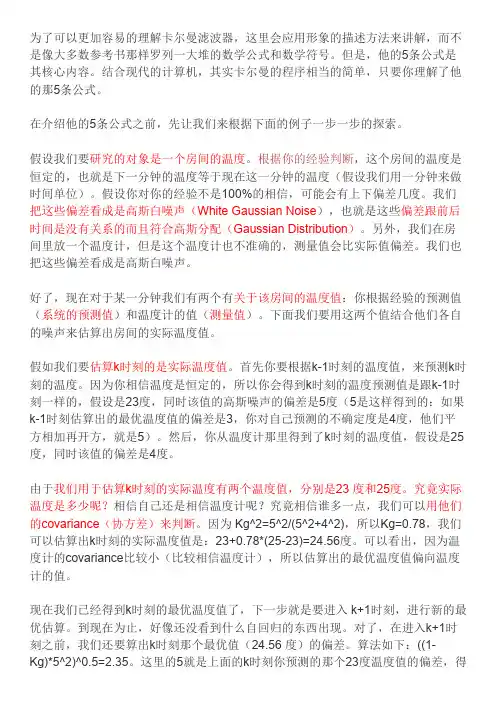 为了可以更加容易的理解卡尔曼滤波器，这里会应用形象的描述方法来讲解，而不是像大多数参考书那样罗列一大堆的数学公式和数学符号。但是，他的5条公式是其核心内容。结合现代的计算机，其实卡尔曼的程序相当的简单，只要你理解了他的那5条公式。

在介绍他的5条公式之前，先让我们来根据下面的例子一步一步的探索。

假设我们要研究的对象是一个房间的温度。根据你的经验判断，这个房间的温度是恒定的，也就是下一分钟的温度等于现在这一分钟的温度（假设我们用一分钟来做时间单位）。假设你对你的经验不是100%的相信，可能会有上下偏差几度。我们把这些偏差看成是高斯白噪声（White Gaussian Noise），也就是这些偏差跟前后时间是没有关系的而且符合高斯分配（Gaussian Distribution）。另外，我们在房间里放一个温度计，但是这个温度计也不准确的，测量值会比实际值偏差。我们也把这些偏差看成是高斯白噪声。

好了，现在对于某一分钟我们有两个有关于该房间的温度值：你根据经验的预测值（系统的预测值）和温度计的值（测量值）。下面我们要用这两个值结合他们各自的噪声来估算出房间的实际温度值。

假如我们要估算k时刻的是实际温度值。首先你要根据k-1时刻的温度值，来预测k时刻的温度。因为你相信温度是恒定的，所以你会得到k时刻的温度预测值是跟k-1时刻一样的，假设是23度，同时该值的高斯噪声的偏差是5度（5是这样得到的：如果k-1时刻估算出的最优温度值的偏差是3，你对自己预测的不确定度是4度，他们平方相加再开方，就是5）。然后，你从温度计那里得到了k时刻的温度值，假设是25度，同时该值的偏差是4度。

由于我们用于估算k时刻的实际温度有两个温度值，分别是23 度和25度。究竟实际温度是多少呢？相信自己还是相信温度计呢？究竟相信谁多一点，我们可以用他们的covariance（协方差）来判断。因为 Kg^2=5^2/(5^2+4^2)，所以Kg=0.78，我们可以估算出k时刻的实际温度值是：23+0.78*(25-23)=24.56度。可以看出，因为温度计的covariance比较小（比较相信温度计），所以估算出的最优温度值偏向温度计的值。

现在我们已经得到k时刻的最优温度值了，下一步就是要进入 k+1时刻，进行新的最优估算。到现在为止，好像还没看到什么自回归的东西出现。对了，在进入k+1时刻之前，我们还要算出k时刻那个最优值（24.56 度）的偏差。算法如下：((1-Kg)*5^2)^0.5=2.35。这里的5就是上面的k时刻你预测的那个23度温度值的偏差，得